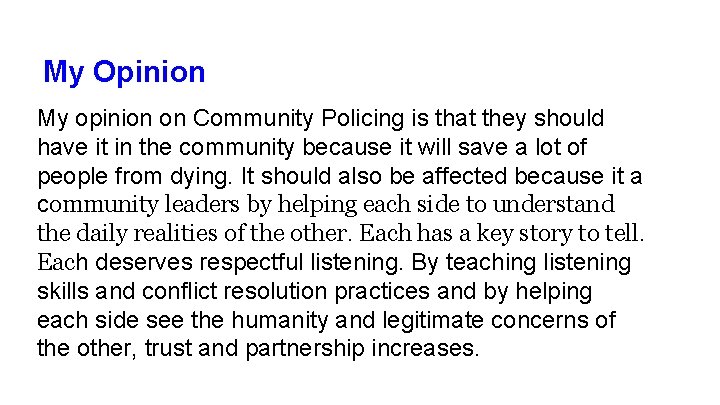 My Opinion

My opinion on Community Policing is that they should have it in the community because it will save a lot of people from dying. It should also be affected because it a community leaders by helping each side to understand the daily realities of the other. Each has a key story to tell. Each deserves respectful listening. By teaching listening skills and conflict resolution practices and by helping each side see the humanity and legitimate concerns of the other, trust and partnership increases.